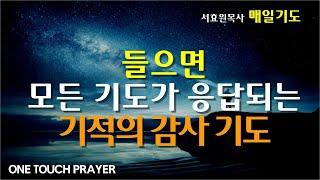 서효원목사 매일기도

들으면
모든 기도가 응답되는
기적의감사 기도

ONE TOUCH PRAYER